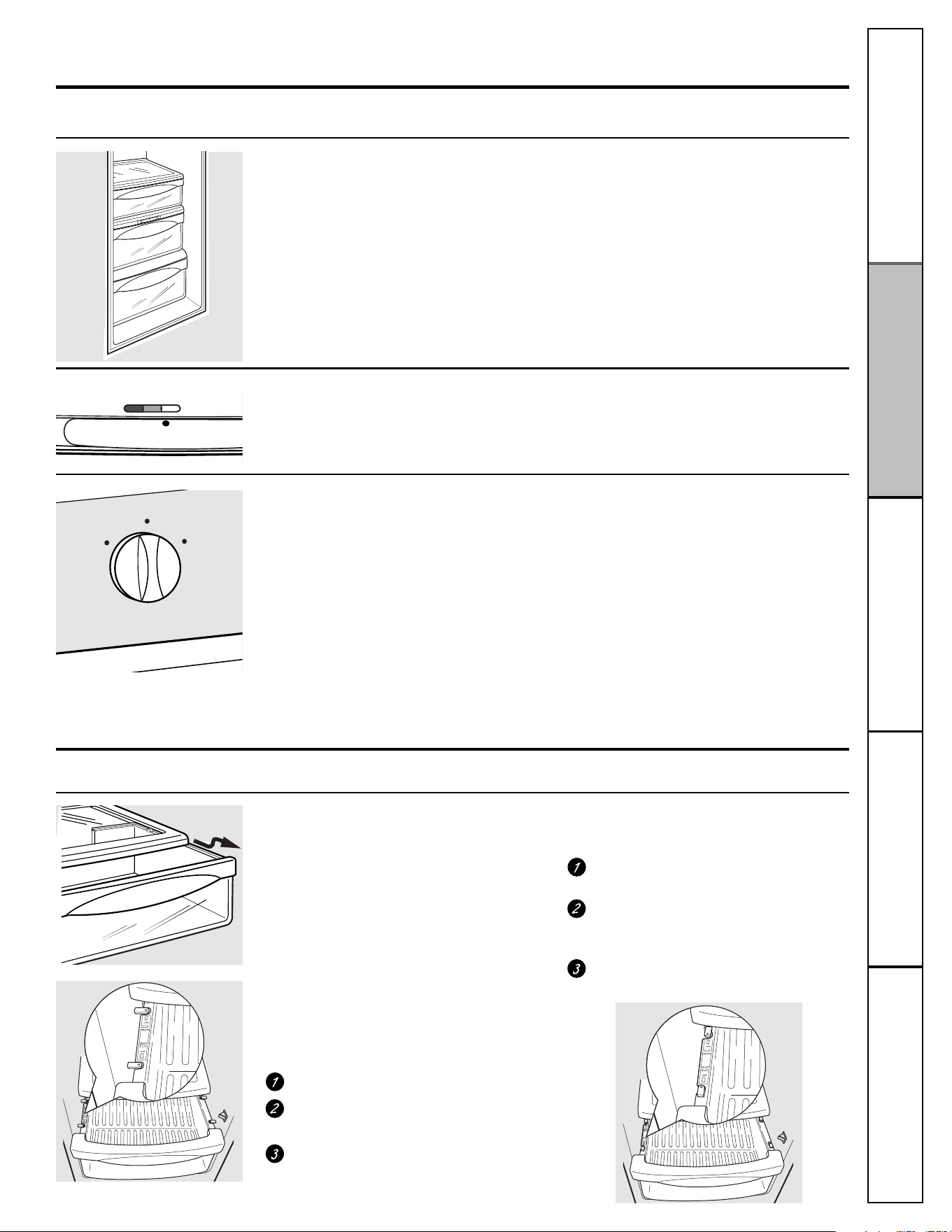 1
2
3
1
2
3